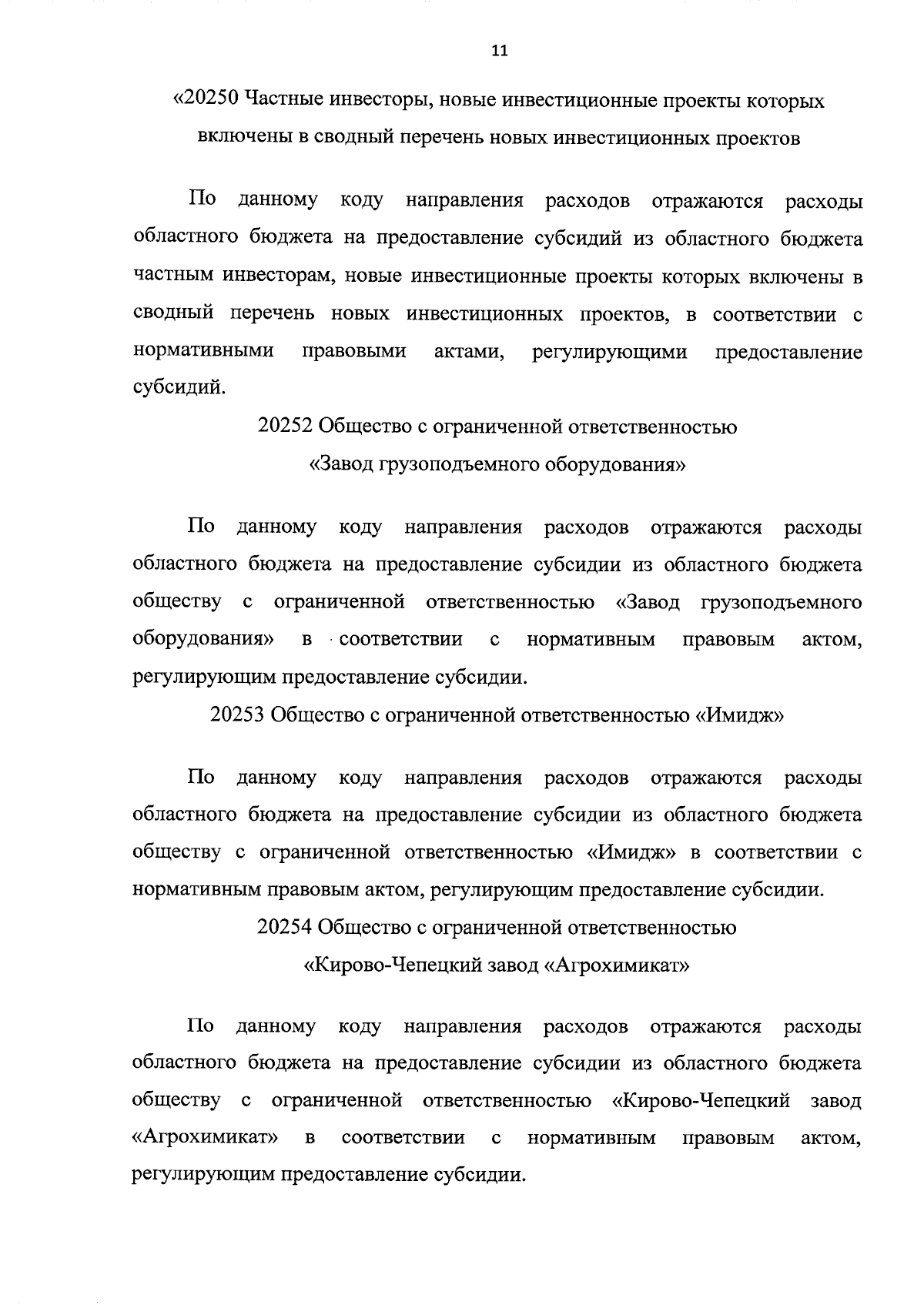 11

«20250 Частные инвесторы, новые инвестиционные проекты которых включены в сводный перечень новых инвестиционных проектов

По данному коду направления расходов отражаются расходы областного бюджета на предоставление субсидий из областного бюджета частным инвесторам, новые инвестиционные проекты которых включены в сводный перечень новых инвестиционных проектов, в соответствии с нормативными правовыми актами, регулирующими предоставление субсидий.

20252 Общество с ограниченной ответственностью «Завод грузоподъемного оборудования»

По данному коду направления расходов отражаются расходы областного бюджета на предоставление субсидии из областного бюджета обществу с ограниченной ответственностью «Завод грузоподъемного оборудования» в соответствии с нормативным правовым актом, регулирующим предоставление субсидии.

20253 Общество с ограниченной ответственностью «Имидж»

По данному коду направления расходов отражаются расходы областного бюджета на предоставление субсидии из областного бюджета обществу с ограниченной ответственностью «Имидж» в соответствии с нормативным правовым актом, регулирующим предоставление субсидии.

20254 Общество с ограниченной ответственностью «Кирово-Чепецкий завод «Агрохимикат»

По данному коду направления расходов отражаются расходы областного бюджета на предоставление субсидии из областного бюджета обществу с ограниченной ответственностью «Кирово-Чепецкий завод «Агрохимикат» в соответствии с нормативным правовым актом, регулирующим предоставление субсидии.